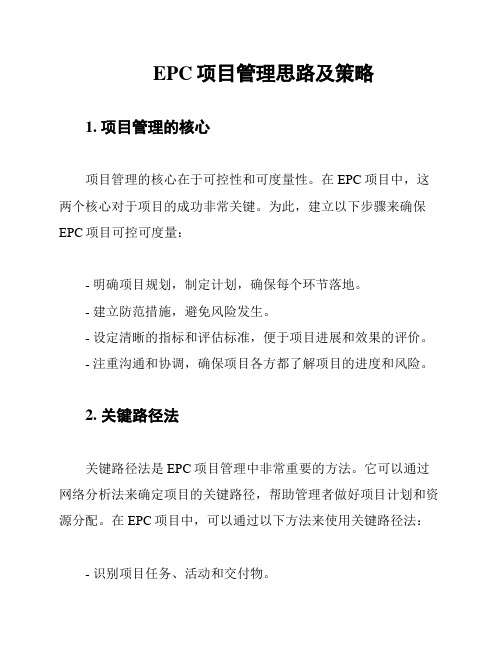 EPC 项目管理思路及策略

1. 项目管理的核心

项目管理的核心在于可控性和可度量性。在 EPC 项目中，这两个核心对于项目的成功非常关键。为此，建立以下步骤来确保 EPC 项目可控可度量：

- 明确项目规划，制定计划，确保每个环节落地。
- 建立防范措施，避免风险发生。
- 设定清晰的指标和评估标准，便于项目进展和效果的评价。
- 注重沟通和协调，确保项目各方都了解项目的进度和风险。

2. 关键路径法

关键路径法是 EPC 项目管理中非常重要的方法。它可以通过网络分析法来确定项目的关键路径，帮助管理者做好项目计划和资源分配。在 EPC 项目中，可以通过以下方法来使用关键路径法：

- 识别项目任务、活动和交付物。